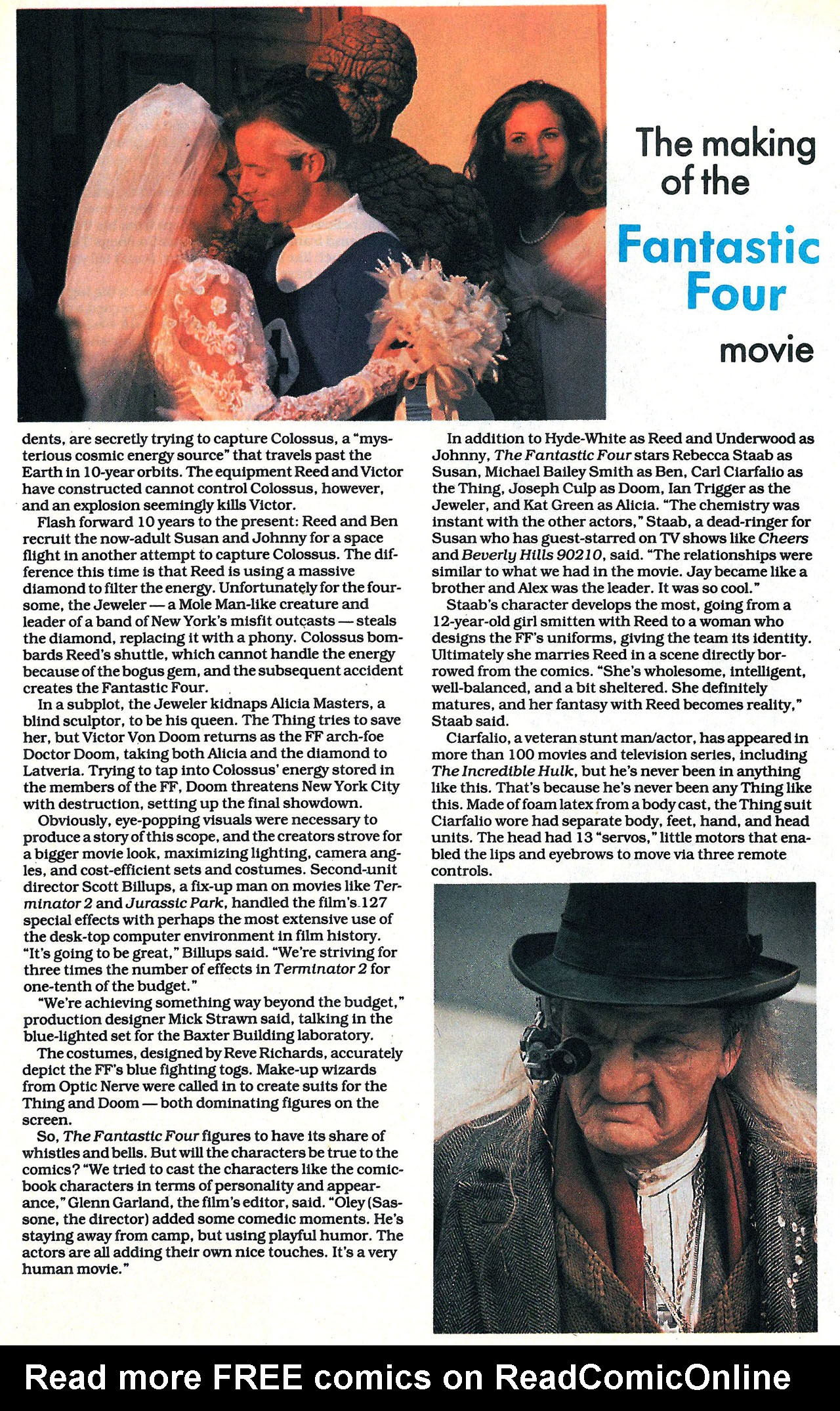 The making of the

Fantastic Four

movie

dents, are secretly trying to capture Colossus, a "mysterious cosmic energy source" that travels past the Earth in 10-year orbits. The equipment Reed and Victor have constructed cannot control Colossus, however, and an explosion seemingly kills Victor.

Flash forward 10 years to the present: Reed and Ben recruit the now-adult Susan and Johnny for a space flight in another attempt to capture Colossus. The difference this time is that Reed is using a massive diamond to filter the energy. Unfortunately for the foursome, the Jeweler — a Mole Man-like creature and leader of a band of New York's misfit outcasts — steals the diamond, replacing it with a phony. Colossus bombards Reed's shuttle, which cannot handle the energy because of the bogus gem, and the subsequent accident creates the Fantastic Four.

In a subplot, the Jeweler kidnaps Alicia Masters, a blind sculptor, to be his queen. The Thing tries to save her, but Victor Von Doom returns as the FF arch-foe Doctor Doom, taking both Alicia and the diamond to Latveria. Trying to tap into Colossus' energy stored in the members of the FF, Doom threatens New York City with destruction, setting up the final showdown.

Obviously, eye-popping visuals were necessary to produce a story of this scope, and the creators strove for a bigger movie look, maximizing lighting, camera angles, and cost-efficient sets and costumes. Second-unit director Scott Billups, a fix-up man on movies like Terminator 2 and Jurassic Park, handled the film's 127 special effects with perhaps the most extensive use of the desk-top computer environment in film history. "It's going to be great," Billups said. "We're striving for three times the number of effects in Terminator 2 for one-tenth of the budget."

"We're achieving something way beyond the budget," production designer Mick Strawn said, talking in the blue-lighted set for the Baxter Building laboratory.

The costumes, designed by Reve Richards, accurately depict the FF's blue fighting togs. Make-up wizards from Optic Nerve were called in to create suits for the Thing and Doom — both dominating figures on the screen.

So, The Fantastic Four figures to have its share of whistles and bells. But will the characters be true to the comics? "We tried to cast the characters like the comic-book characters in terms of personality and appearance," Glenn Garland, the film's editor, said. "Oley (Sassone, the director) added some comedic moments. He's staying away from camp, but using playful humor. The actors are all adding their own nice touches. It's a very human movie."

In addition to Hyde-White as Reed and Underwood as Johnny, The Fantastic Four stars Rebecca Staab as Susan, Michael Bailey Smith as Ben, Carl Ciarfalio as the Thing, Joseph Culp as Doom, Ian Trigger as the Jeweler, and Kat Green as Alicia. "The chemistry was instant with the other actors," Staab, a dead-ringer for Susan who has guest-starred on TV shows like Cheers and Beverly Hills 90210, said. "The relationships were similar to what we had in the movie. Jay became like a brother and Alex was the leader. It was so cool."

Staab's character develops the most, going from a 12-year-old girl smitten with Reed to a woman who designs the FF's uniforms, giving the team its identity. Ultimately she marries Reed in a scene directly borrowed from the comics. "She's wholesome, intelligent, well-balanced, and a bit sheltered. She definitely matures, and her fantasy with Reed becomes reality," Staab said.

Ciarfalio, a veteran stunt man/actor, has appeared in more than 100 movies and television series, including The Incredible Hulk, but he's never been in anything like this. That's because he's never been any Thing like this. Made of foam latex from a body cast, the Thing suit Ciarfalio wore had separate body, feet, hand, and head units. The head had 13 "servos," little motors that enabled the lips and eyebrows to move via three remote controls.

Read more FREE comics on ReadComicOnline